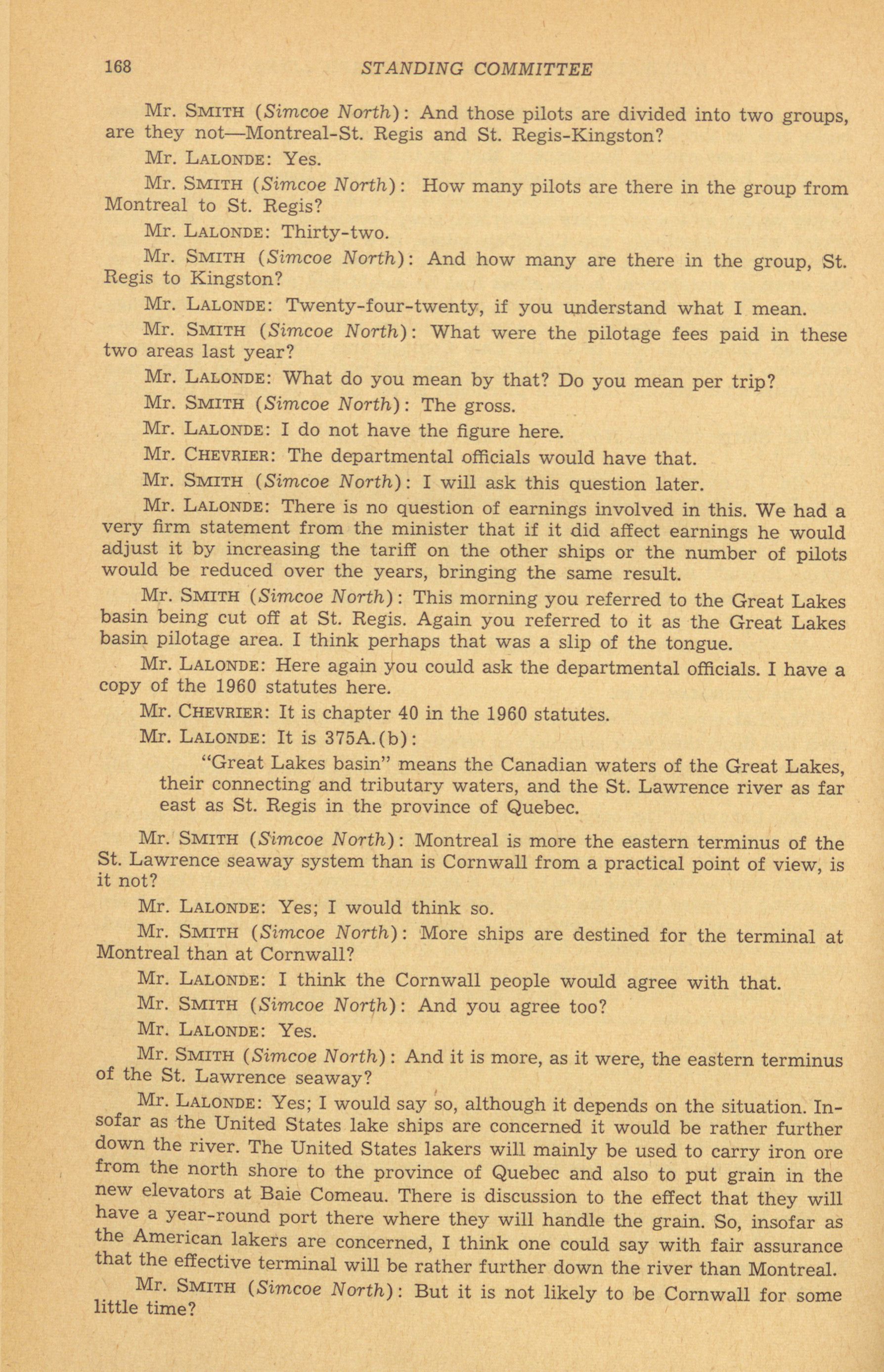 168 STANDING COMMITTEE

Mr. SMITH (Simcoe North): And those pilots are divided into two groups, are they not—Montreal-St. Regis and St. Regis-Kingston?

Mr. LALONDE: Yes.

Mr. SMITH (Simcoe North): How many pilots are there in the group from Montreal to St. Regis?

Mr. LALONDE: Thirty-two.

Mr. SMITH (Simcoe North): And how many are there in the group, St. Regis to Kingston?

Mr. LALONDE: Twenty-four-twenty, if you understand what I mean.

Mr. SMITH (Simcoe North): What were the pilotage fees paid in these two areas last year?

Mr. LALONDE: What do you mean by that? Do you mean per trip?

Mr. SMITH (Simcoe North): The gross.

Mr. LALONDE: I do not have the figure here.

Mr. CHEVRIER: The departmental officials would have that.

Mr. SMITH (Simcoe North): I will ask this question later.

Mr. LALONDE: There is no question of earnings involved in this. We had a very firm statement from the minister that if it did affect earnings he would adjust it by increasing the tariff on the other ships or the number of pilots would be reduced over the years, bringing the same result.

Mr. SMITH (Simcoe North): This morning you referred to the Great Lakes basin being cut off at St. Regis. Again you referred to it as the Great Lakes basin pilotage area. I think perhaps that was a slip of the tongue.

Mr. LALONDE: Here again you could ask the departmental officials. I have a copy of the 1960 statutes here.

Mr. CHEVRIER: It is chapter 40 in the 1960 statutes.

Mr. LALONDE: It is 375A.(b):

"Great Lakes basin" means the Canadian waters of the Great Lakes, their connecting and tributary waters, and the St. Lawrence river as far east as St. Regis in the province of Quebec.

Mr. SMITH (Simcoe North): Montreal is more the eastern terminus of the St. Lawrence seaway system than is Cornwall from a practical point of view, is it not?

Mr. LALONDE: Yes; I would think so.

Mr. SMITH (Simcoe North): More ships are destined for the terminal at Montreal than at Cornwall?

Mr. LALONDE: I think the Cornwall people would agree with that.

Mr. SMITH (Simcoe North): And you agree too?

Mr. LALONDE: Yes.

Mr. SMITH (Simcoe North): And it is more, as it were, the eastern terminus of the St. Lawrence seaway?

Mr. LALONDE: Yes; I would say so, although it depends on the situation. Insofar as the United States lake ships are concerned it would be rather further down the river. The United States lakers will mainly be used to carry iron ore from the north shore to the province of Quebec and also to put grain in the new elevators at Baie Comeau. There is discussion to the effect that they will have a year-round port there where they will handle the grain. So, insofar as the American lakers are concerned, I think one could say with fair assurance that the effective terminal will be rather further down the river than Montreal.

Mr. SMITH (Simcoe North): But it is not likely to be Cornwall for some little time?